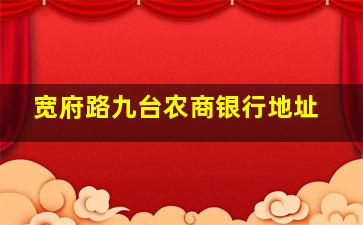 宽府路九台农商银行地址